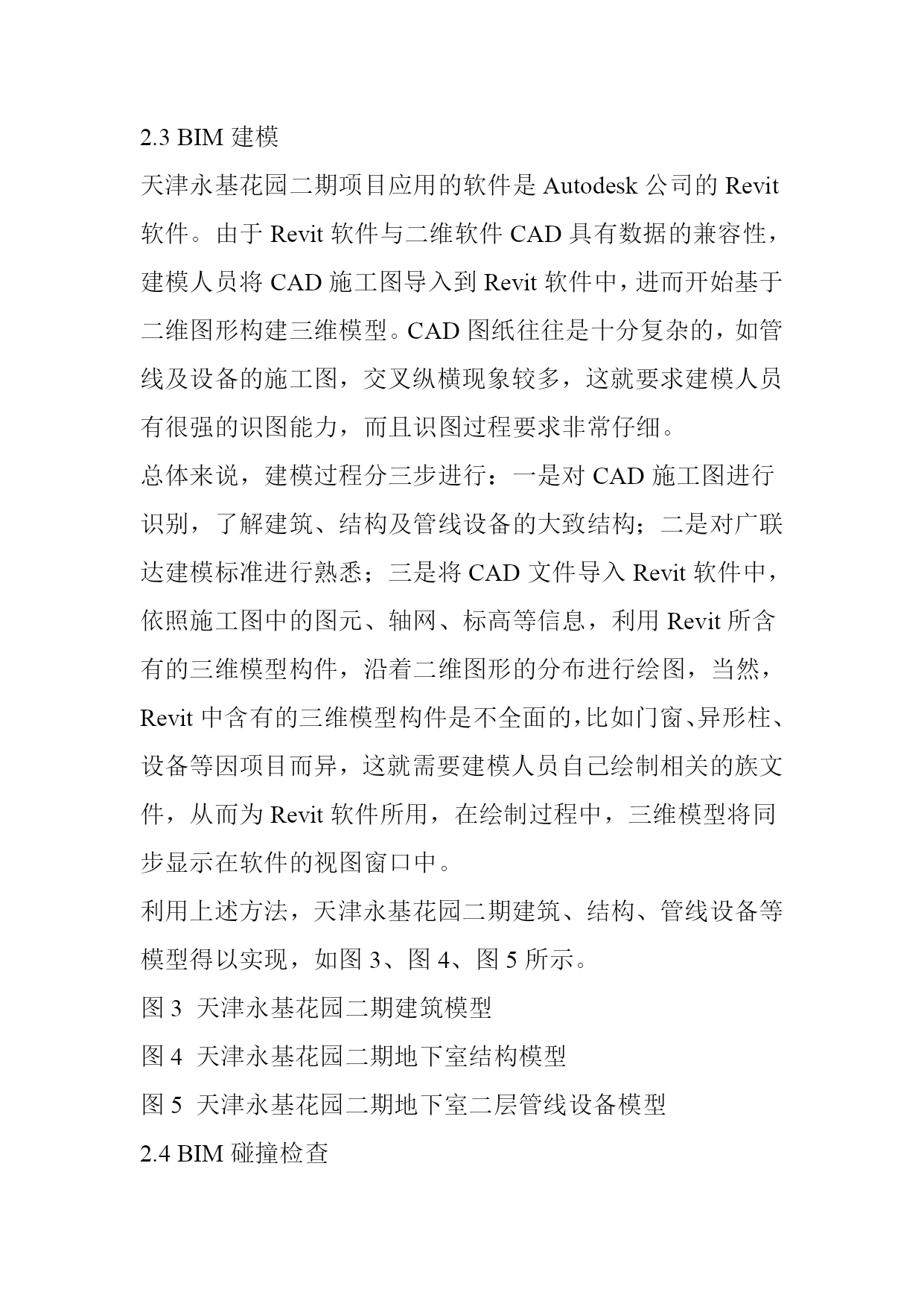 2.3 BIM 建模

天津永基花园二期项目应用的软件是 Autodesk 公司的 Revit 软件。由于 Revit 软件与二维软件 CAD 具有数据的兼容性，建模人员将 CAD 施工图导入到 Revit 软件中，进而开始基于二维图形构建三维模型。CAD 图纸往往是十分复杂的，如管线及设备的施工图，交叉纵横现象较多，这就要求建模人员有很强的识图能力，而且识图过程要求非常仔细。

总体来说，建模过程分三步进行：一是对 CAD 施工图进行识别，了解建筑、结构及管线设备的大致结构；二是对广联达建模标准进行熟悉；三是将 CAD 文件导入 Revit 软件中，依照施工图中的图元、轴网、标高等信息，利用 Revit 所含有的三维模型构件，沿着二维图形的分布进行绘图，当然，Revit 中含有的三维模型构件是不全面的，比如门窗、异形柱、设备等因项目而异，这就需要建模人员自己绘制相关的族文件，从而为 Revit 软件所用，在绘制过程中，三维模型将同步显示在软件的视图窗口中。

利用上述方法，天津永基花园二期建筑、结构、管线设备等模型得以实现，如图 3、图 4、图 5 所示。

图 3 天津永基花园二期建筑模型

图 4 天津永基花园二期地下室结构模型

图 5 天津永基花园二期地下室二层管线设备模型

2.4 BIM 碰撞检查